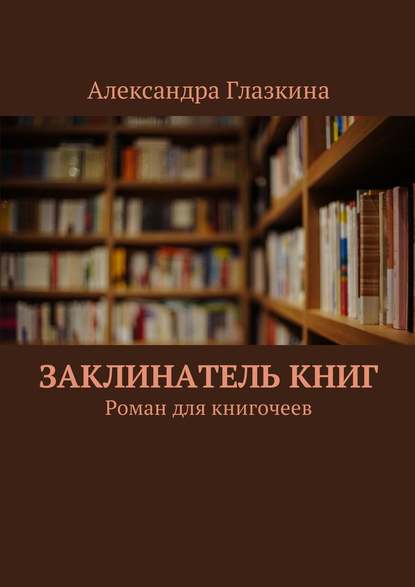 Александра Глазкина

ЗАКЛИНАТЕЛЬ КНИГ

Роман для книгочеев